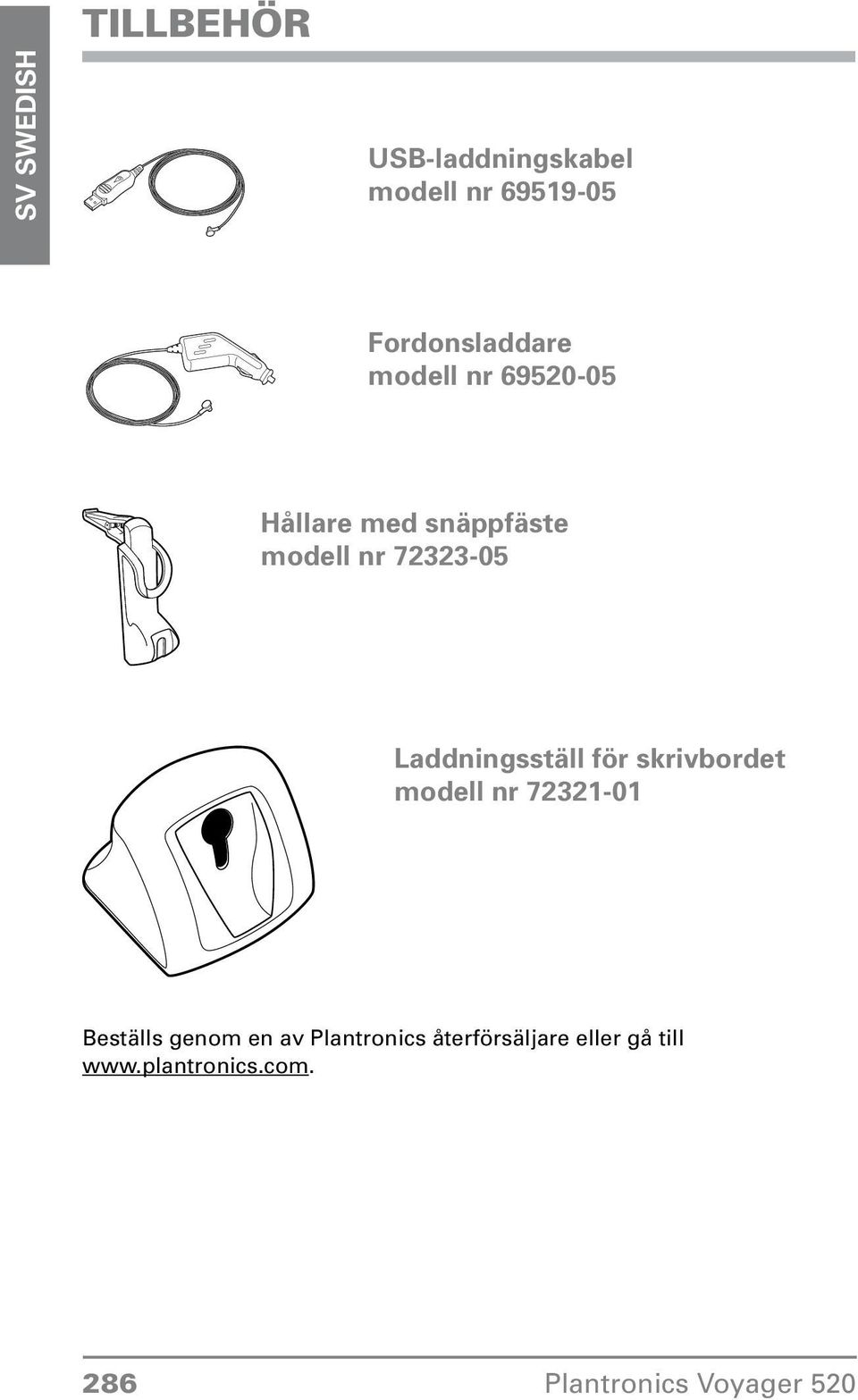 SV SWEDISH

TILLBEHÖR

USB-laddningskabel
modell nr 69519-05

Fordonsladdare
modell nr 69520-05

Hållare med snäppfäste
modell nr 72323-05

Laddningsställ för skrivbordet
modell nr 72321-01

Beställs genom en av Plantronics återförsäljare eller gå till www.plantronics.com.

286 Plantronics Voyager 520